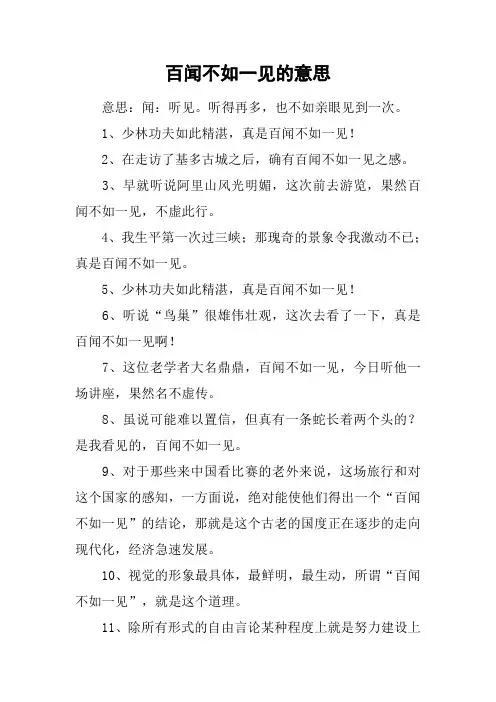 百闻不如一见的意思

意思：闻：听见。听得再多，也不如亲眼见到一次。

1、少林功夫如此精湛，真是百闻不如一见！

2、在走访了基多古城之后，确有百闻不如一见之感。

3、早就听说阿里山风光明媚，这次前去游览，果然百闻不如一见，不虚此行。

4、我生平第一次过三峡；那瑰奇的景象令我激动不已；真是百闻不如一见。

5、少林功夫如此精湛，真是百闻不如一见！

6、听说“鸟巢”很雄伟壮观，这次去看了一下，真是百闻不如一见啊！

7、这位老学者大名鼎鼎，百闻不如一见，今日听他一场讲座，果然名不虚传。

8、虽说可能难以置信，但真有一条蛇长着两个头的？是我看见的，百闻不如一见。

9、对于那些来中国看比赛的老外来说，这场旅行和对这个国家的感知，一方面说，绝对能使他们得出一个“百闻不如一见”的结论，那就是这个古老的国度正在逐步的走向现代化，经济急速发展。

10、视觉的形象最具体，最鲜明，最生动，所谓“百闻不如一见”，就是这个道理。

11、除所有形式的自由言论某种程度上就是努力建设上